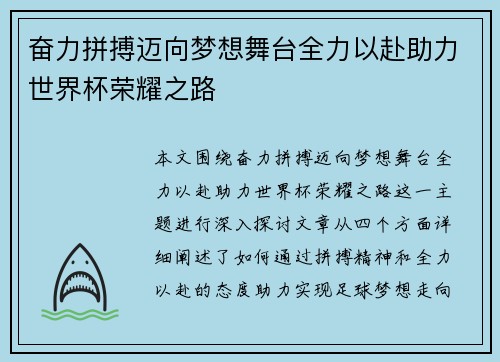 奋力拼搏迈向梦想舞台全力以赴助力世界杯荣耀之路

本文围绕奋力拼搏迈向梦想舞台全力以赴助力世界杯荣耀之路这一主题进行深入探讨文章从四个方面详细阐述了如何通过拼搏精神和全力以赴的态度助力实现足球梦想走向